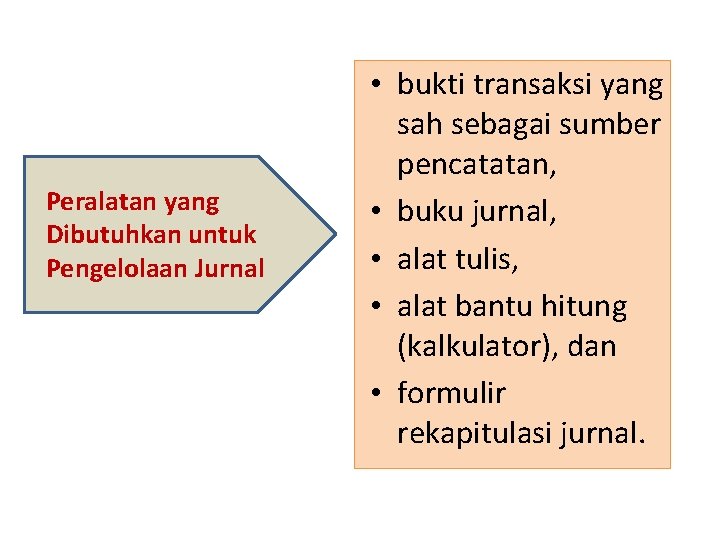 Peralatan yang Dibutuhkan untuk Pengelolaan Jurnal

• bukti transaksi yang sah sebagai sumber pencatatan,
• buku jurnal,
• alat tulis,
• alat bantu hitung (kalkulator), dan
• formulir rekapitulasi jurnal.